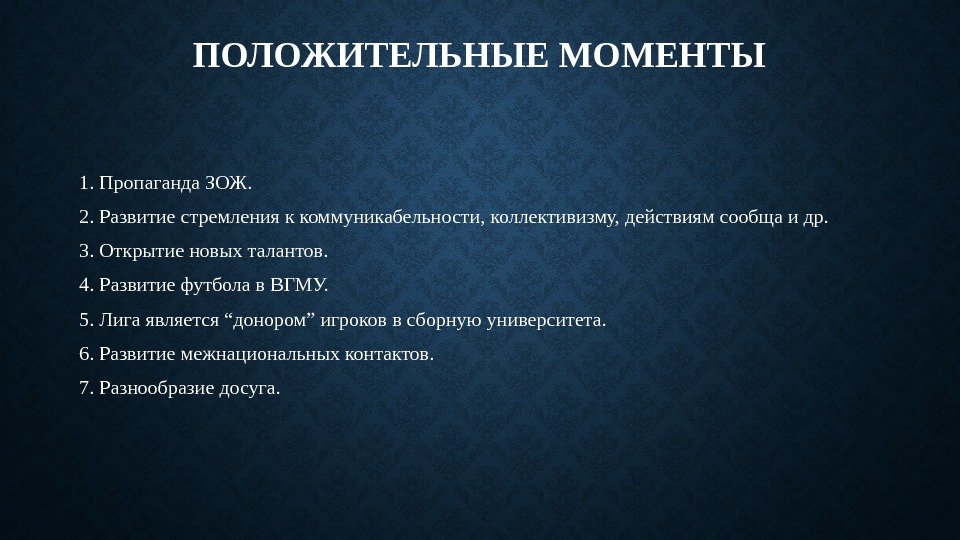 ПОЛОЖИТЕЛЬНЫЕ МОМЕНТЫ

1. Пропаганда ЗОЖ.

2. Развитие стремления к коммуникабельности, коллективизму, действиям сообща и др.

3. Открытие новых талантов.

4. Развитие футбола в ВГМУ.

5. Лига является “донором” игроков в сборную университета.

6. Развитие межнациональных контактов.

7. Разнообразие досуга.